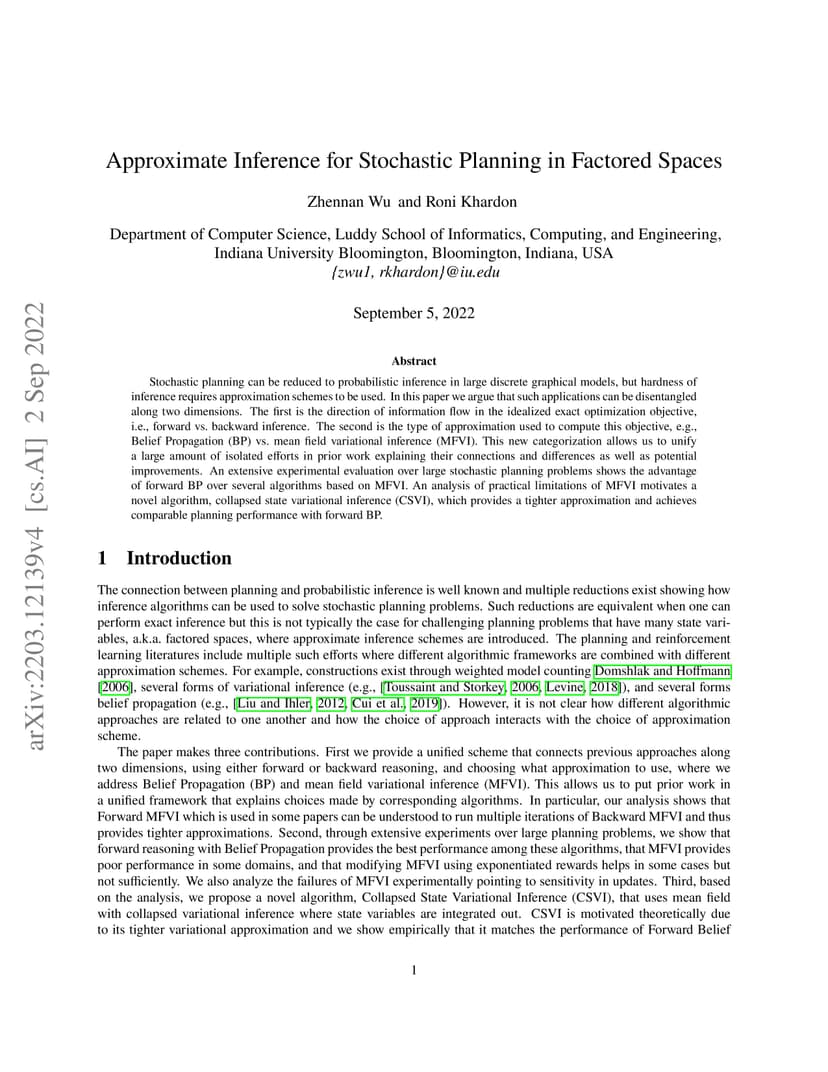 arXiv:2203.12139v4 [cs.AI] 2 Sep 2022

Approximate Inference for Stochastic Planning in Factored Spaces

Zhennan Wu and Roni Khardon

Department of Computer Science, Luddy School of Informatics, Computing, and Engineering, Indiana University Bloomington, Bloomington, Indiana, USA
{zwu1, rkhardon}@iu.edu

September 5, 2022

Abstract

Stochastic planning can be reduced to probabilistic inference in large discrete graphical models, but hardness of inference requires approximation schemes to be used. In this paper we argue that such applications can be disentangled along two dimensions. The first is the direction of information flow in the idealized exact optimization objective, i.e., forward vs. backward inference. The second is the type of approximation used to compute this objective, e.g., Belief Propagation (BP) vs. mean field variational inference (MFVI). This new categorization allows us to unify a large amount of isolated efforts in prior work explaining their connections and differences as well as potential improvements. An extensive experimental evaluation over large stochastic planning problems shows the advantage of forward BP over several algorithms based on MFVI. An analysis of practical limitations of MFVI motivates a novel algorithm, collapsed state variational inference (CSVI), which provides a tighter approximation and achieves comparable planning performance with forward BP.

1 Introduction

The connection between planning and probabilistic inference is well known and multiple reductions exist showing how inference algorithms can be used to solve stochastic planning problems. Such reductions are equivalent when one can perform exact inference but this is not typically the case for challenging planning problems that have many state variables, a.k.a. factored spaces, where approximate inference schemes are introduced. The planning and reinforcement learning literatures include multiple such efforts where different algorithmic frameworks are combined with different approximation schemes. For example, constructions exist through weighted model counting Domshlak and Hoffmann [2006], several forms of variational inference (e.g., [Toussaint and Storkey, 2006, Levine, 2018]), and several forms belief propagation (e.g., [Liu and Ihler, 2012, Cui et al., 2019]). However, it is not clear how different algorithmic approaches are related to one another and how the choice of approach interacts with the choice of approximation scheme.

The paper makes three contributions. First we provide a unified scheme that connects previous approaches along two dimensions, using either forward or backward reasoning, and choosing what approximation to use, where we address Belief Propagation (BP) and mean field variational inference (MFVI). This allows us to put prior work in a unified framework that explains choices made by corresponding algorithms. In particular, our analysis shows that Forward MFVI which is used in some papers can be understood to run multiple iterations of Backward MFVI and thus provides tighter approximations. Second, through extensive experiments over large planning problems, we show that forward reasoning with Belief Propagation provides the best performance among these algorithms, that MFVI provides poor performance in some domains, and that modifying MFVI using exponentiated rewards helps in some cases but not sufficiently. We also analyze the failures of MFVI experimentally pointing to sensitivity in updates. Third, based on the analysis, we propose a novel algorithm, Collapsed State Variational Inference (CSVI), that uses mean field with collapsed variational inference where state variables are integrated out. CSVI is motivated theoretically due to its tighter variational approximation and we show empirically that it matches the performance of Forward Belief

1